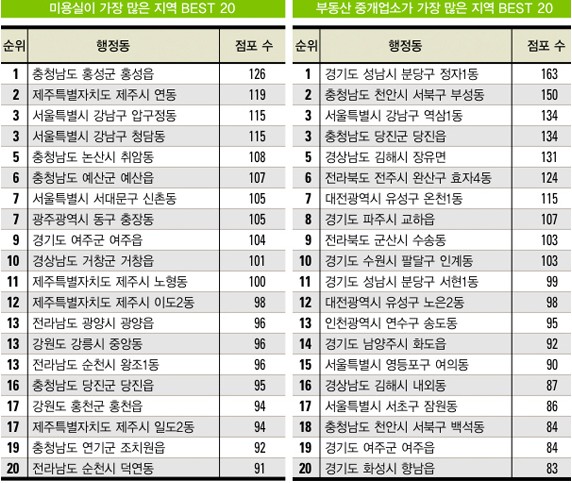 미용실이 가장 많은 지역 BEST 20

| 순위 | 행정동 | 점포 수 |
|---|---|---|
| 1 | 충청남도 홍성군 홍성읍 | 126 |
| 2 | 제주특별자치도 제주시 연동 | 119 |
| 3 | 서울특별시 강남구 압구정동 | 115 |
| 3 | 서울특별시 강남구 청담동 | 115 |
| 5 | 충청남도 논산시 취암동 | 108 |
| 6 | 충청남도 예산군 예산읍 | 107 |
| 7 | 서울특별시 서대문구 신촌동 | 105 |
| 7 | 광주광역시 동구 충장동 | 105 |
| 9 | 경기도 여주군 여주읍 | 104 |
| 10 | 경상남도 거창군 거창읍 | 101 |
| 11 | 제주특별자치도 제주시 노형동 | 100 |
| 12 | 제주특별자치도 제주시 이도2동 | 98 |
| 13 | 전라남도 광양시 광양읍 | 96 |
| 13 | 강원도 강릉시 중앙동 | 96 |
| 13 | 전라남도 순천시 왕조1동 | 96 |
| 16 | 충청남도 당진군 당진읍 | 95 |
| 17 | 강원도 홍천군 홍천읍 | 94 |
| 17 | 제주특별자치도 제주시 일도2동 | 94 |
| 19 | 충청남도 연기군 조치원읍 | 92 |
| 20 | 전라남도 순천시 덕연동 | 91 |

부동산 중개업소가 가장 많은 지역 BEST 20

| 순위 | 행정동 | 점포 수 |
|---|---|---|
| 1 | 경기도 성남시 분당구 정자1동 | 163 |
| 2 | 충청남도 천안시 서북구 부성동 | 150 |
| 3 | 서울특별시 강남구 역삼1동 | 134 |
| 3 | 충청남도 당진군 당진읍 | 134 |
| 5 | 경상남도 김해시 장유면 | 131 |
| 6 | 전라북도 전주시 완산구 효자4동 | 124 |
| 7 | 대전광역시 유성구 온천1동 | 115 |
| 8 | 경기도 파주시 교하읍 | 107 |
| 9 | 전라북도 군산시 수송동 | 103 |
| 10 | 경기도 수원시 팔달구 인계동 | 103 |
| 11 | 경기도 성남시 분당구 서현1동 | 99 |
| 12 | 대전광역시 유성구 노은2동 | 98 |
| 13 | 인천광역시 연수구 송도동 | 95 |
| 14 | 경기도 남양주시 화도읍 | 92 |
| 15 | 서울특별시 영등포구 여의동 | 90 |
| 16 | 경상남도 김해시 내외동 | 87 |
| 17 | 서울특별시 서초구 잠원동 | 86 |
| 18 | 충청남도 천안시 서북구 백석동 | 84 |
| 19 | 경기도 여주군 여주읍 | 84 |
| 20 | 경기도 화성시 향남읍 | 83 |